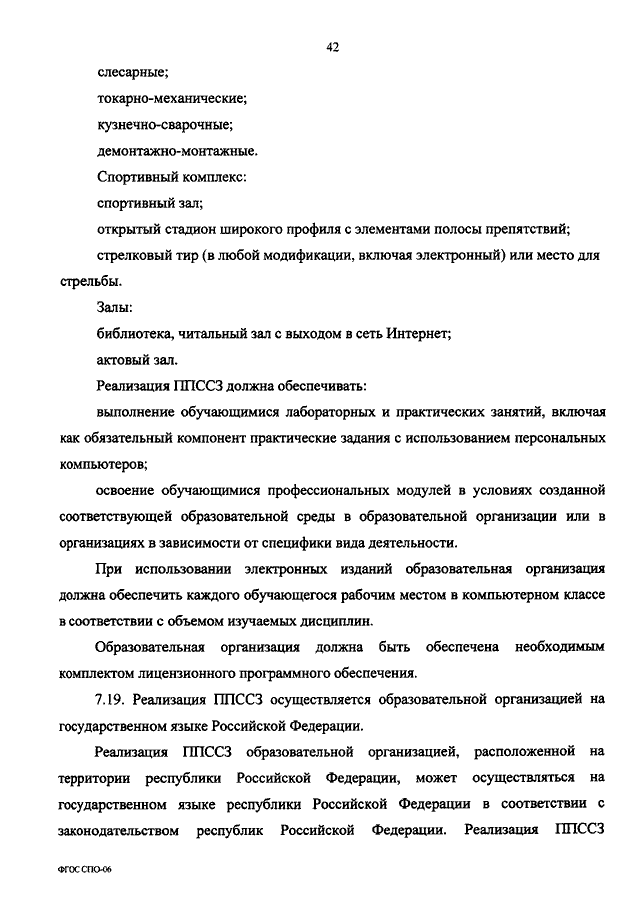 42

слесарные;

токарно-механические;

кузнечно-сварочные;

демонтажно-монтажные.

Спортивный комплекс:

спортивный зал;

открытый стадион широкого профиля с элементами полосы препятствий;

стрелковый тир (в любой модификации, включая электронный) или место для стрельбы.

Залы:

библиотека, читальный зал с выходом в сеть Интернет;

актовый зал.

Реализация ППССЗ должна обеспечивать:

выполнение обучающимися лабораторных и практических занятий, включая как обязательный компонент практические задания с использованием персональных компьютеров;

освоение обучающимися профессиональных модулей в условиях созданной соответствующей образовательной среды в образовательной организации или в организациях в зависимости от специфики вида деятельности.

При использовании электронных изданий образовательная организация должна обеспечить каждого обучающегося рабочим местом в компьютерном классе в соответствии с объемом изучаемых дисциплин.

Образовательная организация должна быть обеспечена необходимым комплектом лицензионного программного обеспечения.

7.19. Реализация ППССЗ осуществляется образовательной организацией на государственном языке Российской Федерации.

Реализация ППССЗ образовательной организацией, расположенной на территории республики Российской Федерации, может осуществляться на государственном языке республики Российской Федерации в соответствии с законодательством республик Российской Федерации. Реализация ППССЗ

ФГОС СПО-06